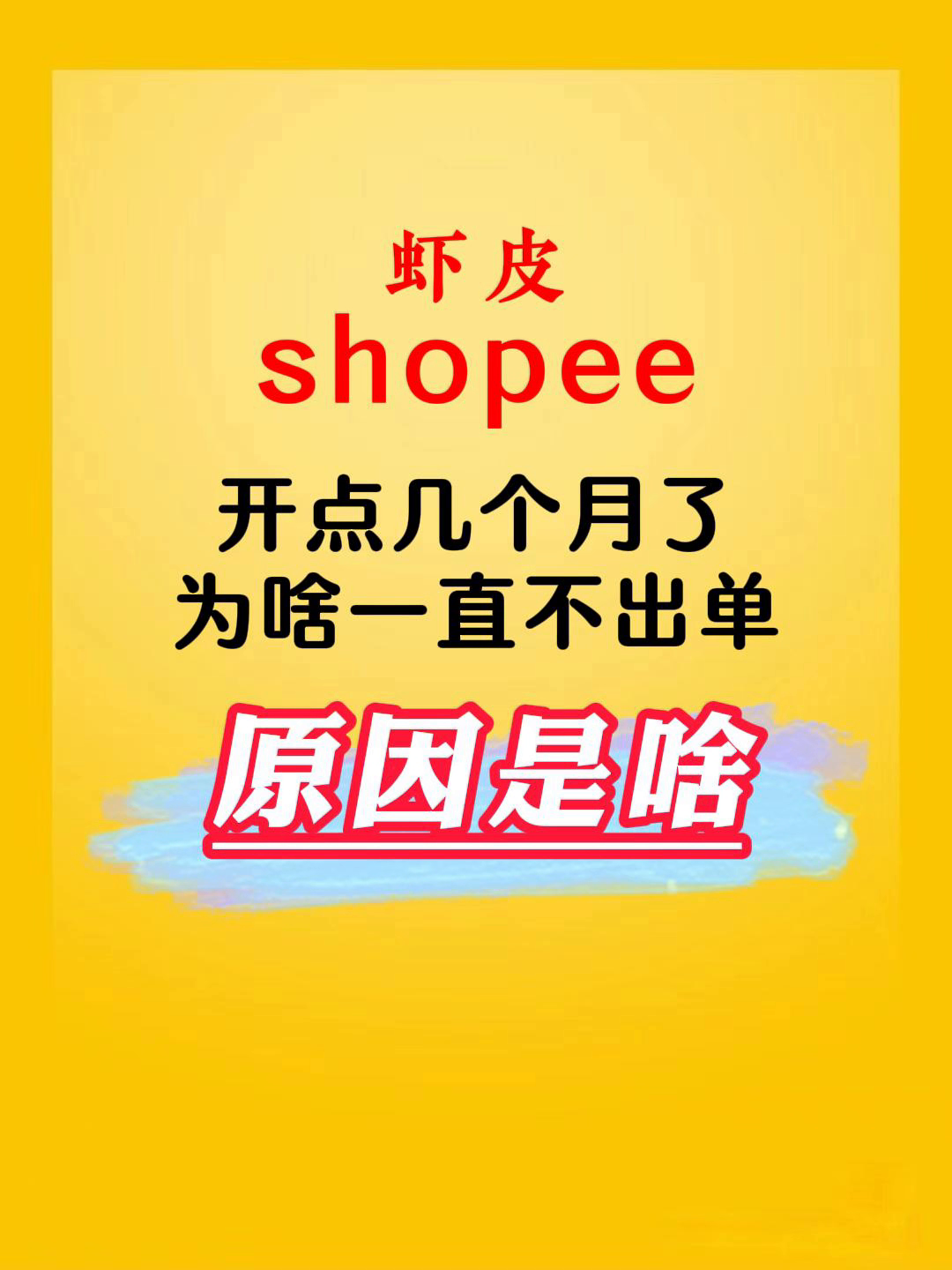 虾皮
shopee
开点几个月了
为啥一直不出单
原因是啥